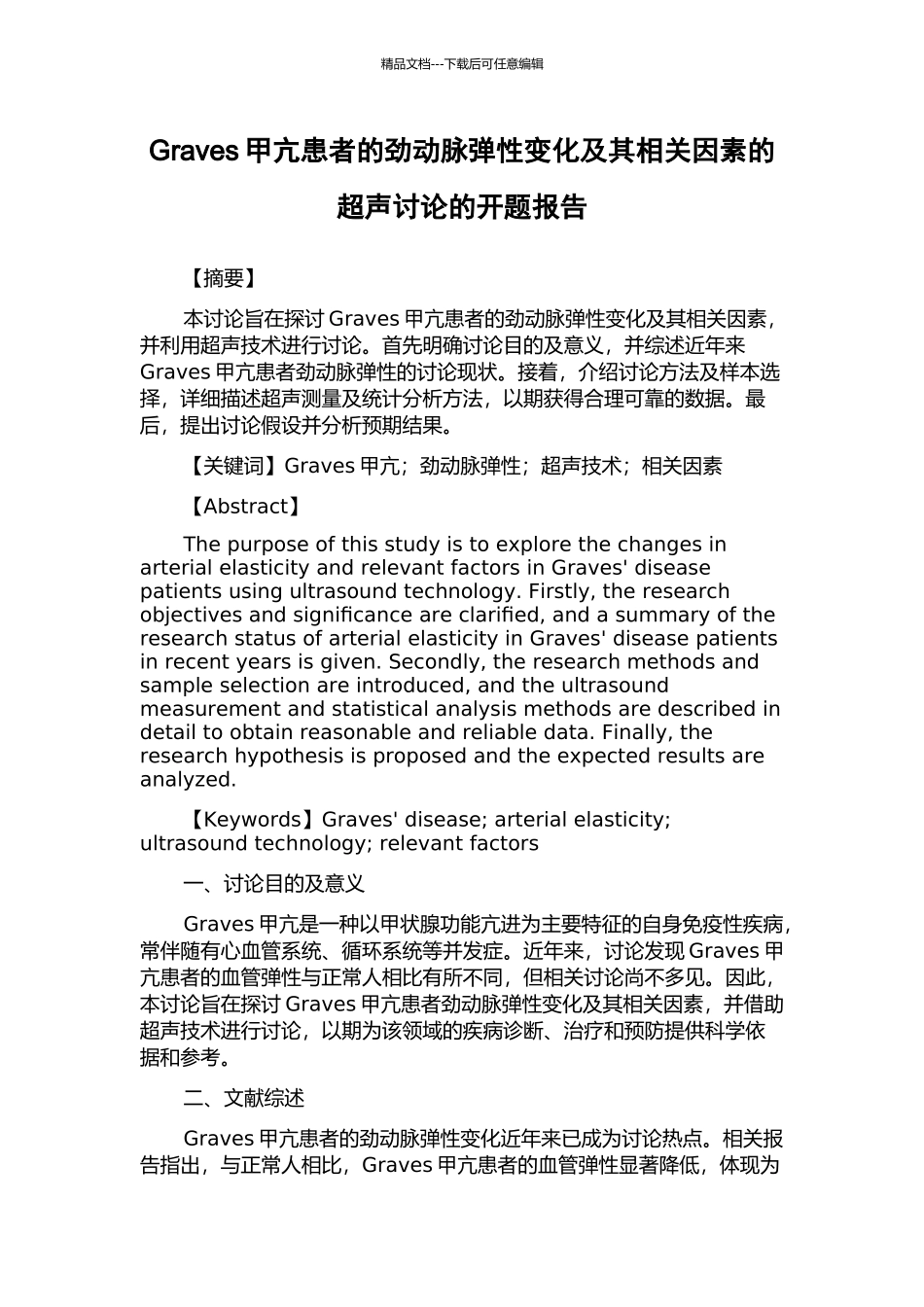 精品文档---下载后可任意编辑

Graves 甲亢患者的劲动脉弹性变化及其相关因素的超声讨论的开题报告

【摘要】

本讨论旨在探讨 Graves 甲亢患者的劲动脉弹性变化及其相关因素，并利用超声技术进行讨论。首先明确讨论目的及意义，并综述近年来 Graves 甲亢患者劲动脉弹性的讨论现状。接着，介绍讨论方法及样本选择，详细描述超声测量及统计分析方法，以期获得合理可靠的数据。最后，提出讨论假设并分析预期结果。

【关键词】Graves 甲亢；劲动脉弹性；超声技术；相关因素

【Abstract】

The purpose of this study is to explore the changes in arterial elasticity and relevant factors in Graves' disease patients using ultrasound technology. Firstly, the research objectives and significance are clarified, and a summary of the research status of arterial elasticity in Graves' disease patients in recent years is given. Secondly, the research methods and sample selection are introduced, and the ultrasound measurement and statistical analysis methods are described in detail to obtain reasonable and reliable data. Finally, the research hypothesis is proposed and the expected results are analyzed.

【Keywords】Graves' disease; arterial elasticity; ultrasound technology; relevant factors

一、讨论目的及意义

Graves 甲亢是一种以甲状腺功能亢进为主要特征的自身免疫性疾病，常伴随有心血管系统、循环系统等并发症。近年来，讨论发现 Graves 甲亢患者的血管弹性与正常人相比有所不同，但相关讨论尚不多见。因此，本讨论旨在探讨 Graves 甲亢患者劲动脉弹性变化及其相关因素，并借助超声技术进行讨论，以期为该领域的疾病诊断、治疗和预防提供科学依据和参考。

二、文献综述

Graves 甲亢患者的劲动脉弹性变化近年来已成为讨论热点。相关报告指出，与正常人相比，Graves 甲亢患者的血管弹性显著降低，体现为